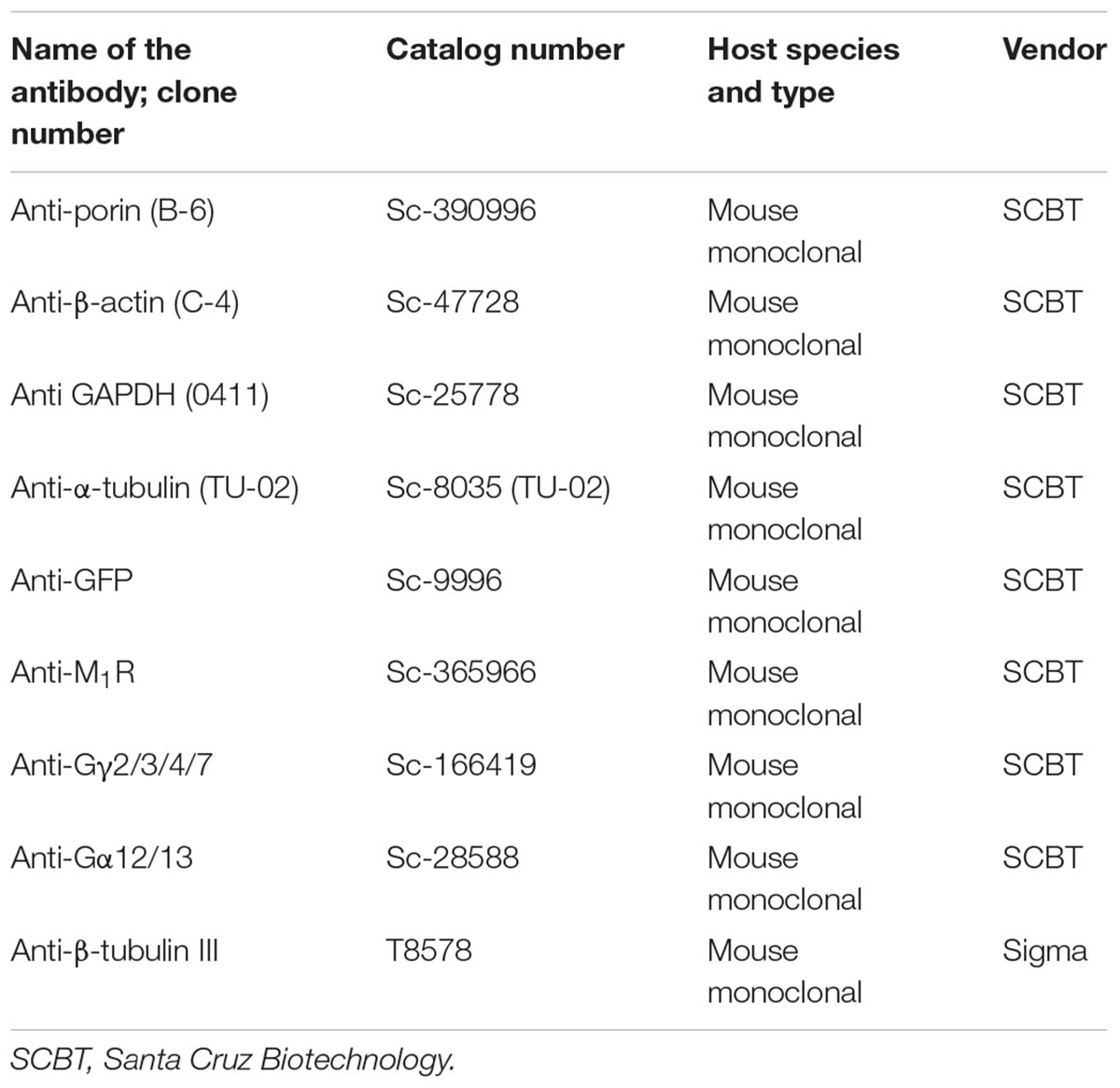 | Name of the antibody; clone number | Catalog number | Host species and type | Vendor |
|---|---|---|---|
| Anti-porin (B-6) | Sc-390996 | Mouse monoclonal | SCBT |
| Anti-β-actin (C-4) | Sc-47728 | Mouse monoclonal | SCBT |
| Anti GAPDH (0411) | Sc-25778 | Mouse monoclonal | SCBT |
| Anti-α-tubulin (TU-02) | Sc-8035 (TU-02) | Mouse monoclonal | SCBT |
| Anti-GFP | Sc-9996 | Mouse monoclonal | SCBT |
| Anti-$M_1$R | Sc-365966 | Mouse monoclonal | SCBT |
| Anti-Gγ2/3/4/7 | Sc-166419 | Mouse monoclonal | SCBT |
| Anti-Gα12/13 | Sc-28588 | Mouse monoclonal | SCBT |
| Anti-β-tubulin III | T8578 | Mouse monoclonal | Sigma |

SCBT, Santa Cruz Biotechnology.